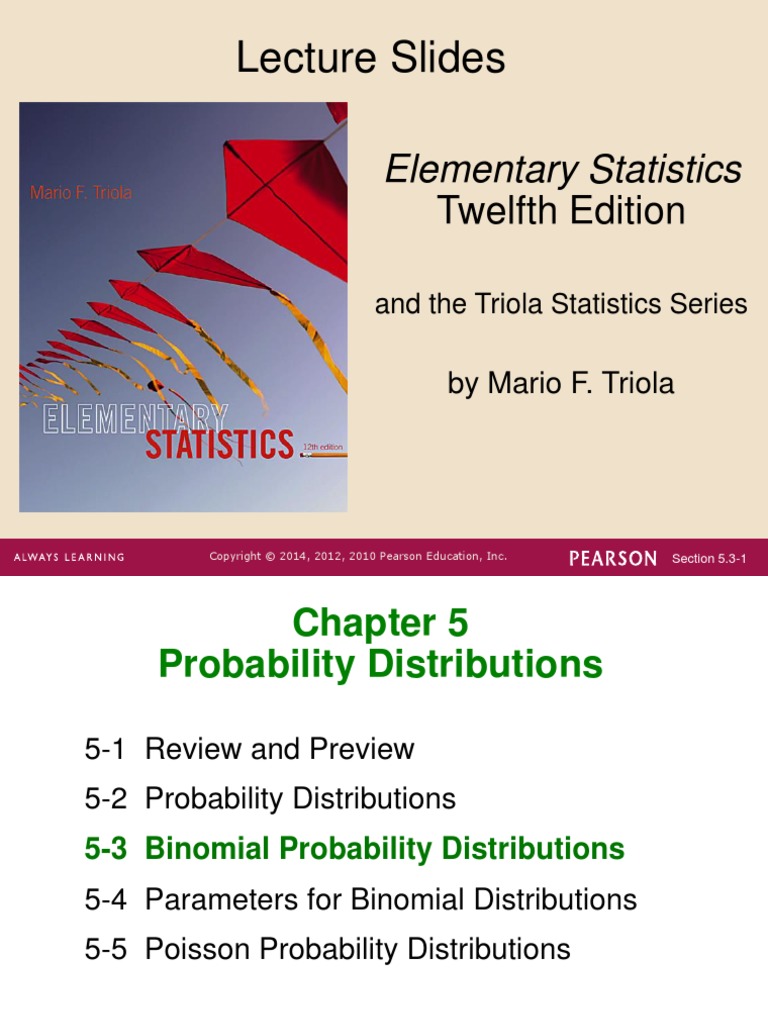 Lecture Slides

Mario F. Triola

ELEMENTARY STATISTICS 12th edition

Elementary Statistics
Twelfth Edition

and the Triola Statistics Series

by Mario F. Triola

ALWAYS LEARNING Copyright © 2014, 2012, 2010 Pearson Education, Inc. PEARSON Section 5.3-1

Chapter 5
Probability Distributions

5-1 Review and Preview
5-2 Probability Distributions
5-3 Binomial Probability Distributions
5-4 Parameters for Binomial Distributions
5-5 Poisson Probability Distributions